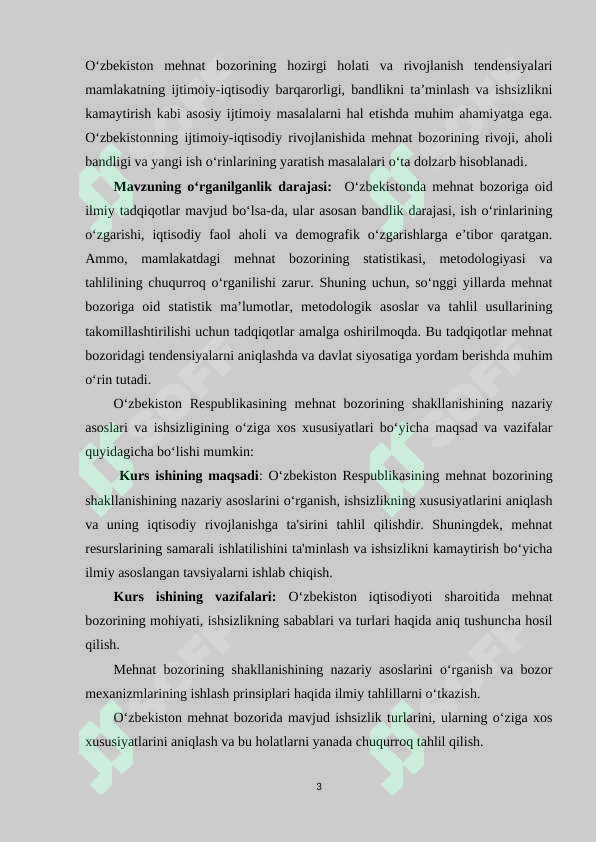 O‘zbekiston mehnat bozorining hozirgi holati va rivojlanish tendensiyalari mamlakatning ijtimoiy-iqtisodiy barqarorligi, bandlikni ta’minlash va ishsizlikni kamaytirish kabi asosiy ijtimoiy masalalarni hal etishda muhim ahamiyatga ega. O‘zbekistonning ijtimoiy-iqtisodiy rivojlanishida mehnat bozorining rivoji, aholi bandligi va yangi ish o‘rinlarining yaratish masalalari o‘ta dolzarb hisoblanadi.

Mavzuning o‘rganilganlik darajasi: O‘zbekistonda mehnat bozoriga oid ilmiy tadqiqotlar mavjud bo‘lsa-da, ular asosan bandlik darajasi, ish o‘rinlarining o‘zgarishi, iqtisodiy faol aholi va demografik o‘zgarishlarga e’tibor qaratgan. Ammo, mamlakatdagi mehnat bozorining statistikasi, metodologiyasi va tahlilining chuqurroq o‘rganilishi zarur. Shuning uchun, so‘nggi yillarda mehnat bozoriga oid statistik ma’lumotlar, metodologik asoslar va tahlil usullarining takomillashtirilishi uchun tadqiqotlar amalga oshirilmoqda. Bu tadqiqotlar mehnat bozoridagi tendensiyalarni aniqlashda va davlat siyosatiga yordam berishda muhim o‘rin tutadi.

O‘zbekiston Respublikasining mehnat bozorining shakllanishining nazariy asoslari va ishsizligining o‘ziga xos xususiyatlari bo‘yicha maqsad va vazifalar quyidagicha bo‘lishi mumkin:

Kurs ishining maqsadi: O‘zbekiston Respublikasining mehnat bozorining shakllanishining nazariy asoslarini o‘rganish, ishsizlikning xususiyatlarini aniqlash va uning iqtisodiy rivojlanishga ta'sirini tahlil qilishdir. Shuningdek, mehnat resurslarining samarali ishlatilishini ta'minlash va ishsizlikni kamaytirish bo‘yicha ilmiy asoslangan tavsiyalarni ishlab chiqish.

Kurs ishining vazifalari: O‘zbekiston iqtisodiyoti sharoitida mehnat bozorining mohiyati, ishsizlikning sabablari va turlari haqida aniq tushuncha hosil qilish.

Mehnat bozorining shakllanishining nazariy asoslarini o‘rganish va bozor mexanizmlarining ishlash prinsiplari haqida ilmiy tahlillarni o‘tkazish.

O‘zbekiston mehnat bozorida mavjud ishsizlik turlarini, ularning o‘ziga xos xususiyatlarini aniqlash va bu holatlarni yanada chuqurroq tahlil qilish.

3